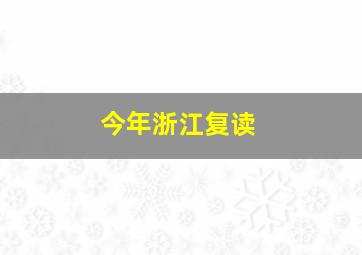 今年浙江复读